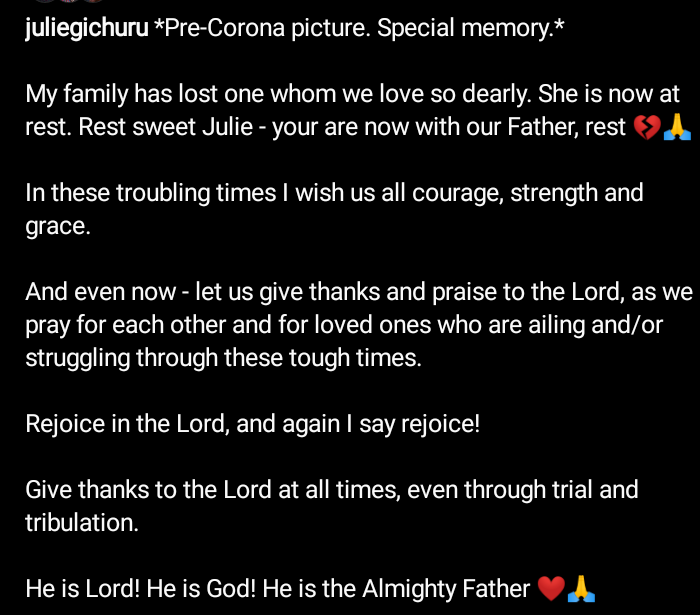 juliegichuru *Pre-Corona picture. Special memory.*

My family has lost one whom we love so dearly. She is now at rest. Rest sweet Julie - your are now with our Father, rest 💔🙏

In these troubling times I wish us all courage, strength and grace.

And even now - let us give thanks and praise to the Lord, as we pray for each other and for loved ones who are ailing and/or struggling through these tough times.

Rejoice in the Lord, and again I say rejoice!

Give thanks to the Lord at all times, even through trial and tribulation.

He is Lord! He is God! He is the Almighty Father ❤️🙏